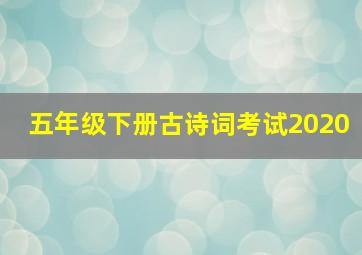 五年级下册古诗词考试2020